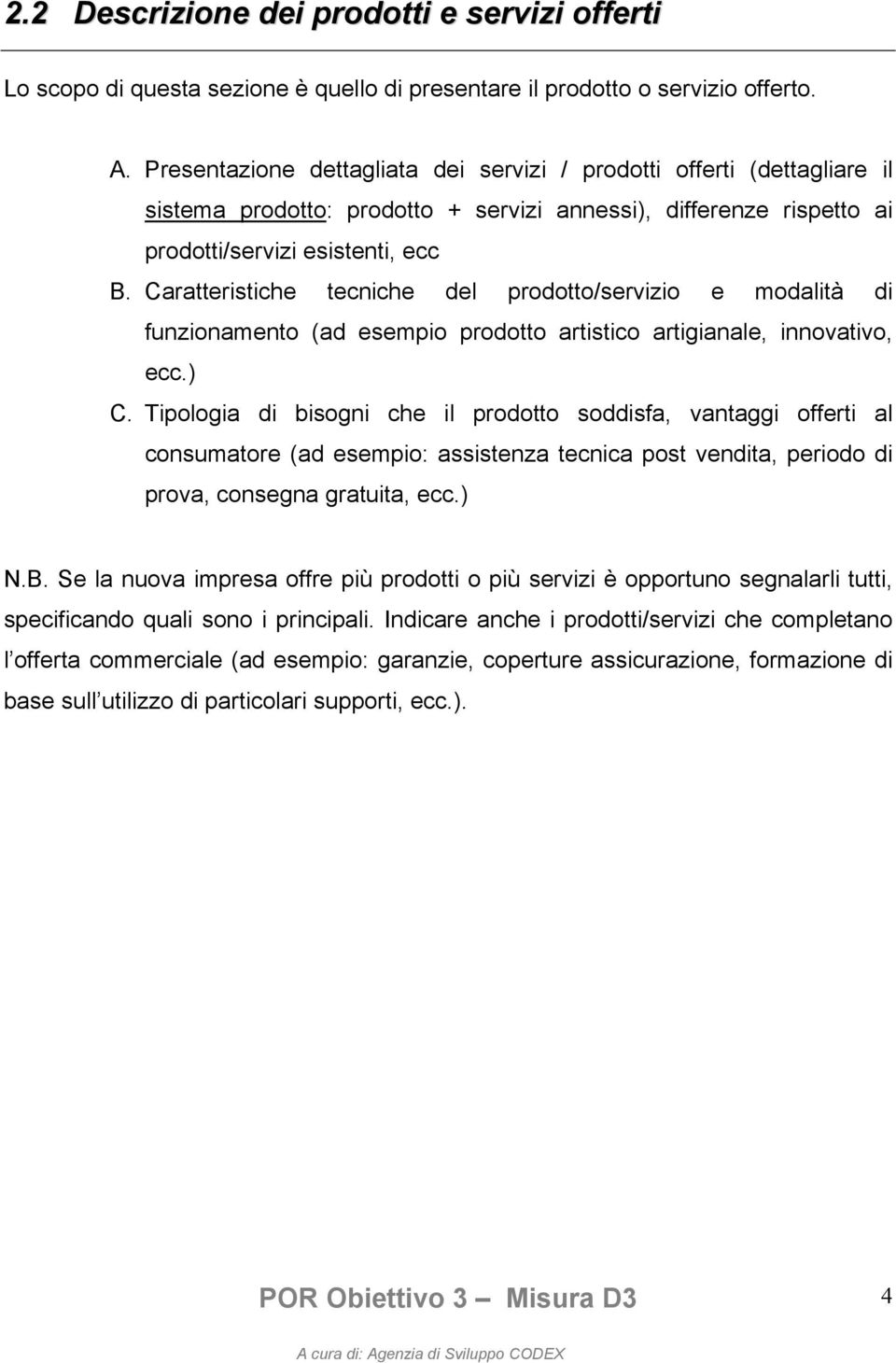 2.2 Descrizione dei prodotti e servizi offerti

Lo scopo di questa sezione è quello di presentare il prodotto o servizio offerto.

A. Presentazione dettagliata dei servizi / prodotti offerti (dettagliare il sistema prodotto: prodotto + servizi annessi), differenze rispetto ai prodotti/servizi esistenti, ecc

B. Caratteristiche tecniche del prodotto/servizio e modalità di funzionamento (ad esempio prodotto artistico artigianale, innovativo, ecc.)

C. Tipologia di bisogni che il prodotto soddisfa, vantaggi offerti al consumatore (ad esempio: assistenza tecnica post vendita, periodo di prova, consegna gratuita, ecc.)

N.B. Se la nuova impresa offre più prodotti o più servizi è opportuno segnalarli tutti, specificando quali sono i principali. Indicare anche i prodotti/servizi che completano l offerta commerciale (ad esempio: garanzie, coperture assicurazione, formazione di base sull utilizzo di particolari supporti, ecc.).

POR Obiettivo 3 Misura D3

4

A cura di: Agenzia di Sviluppo CODEX